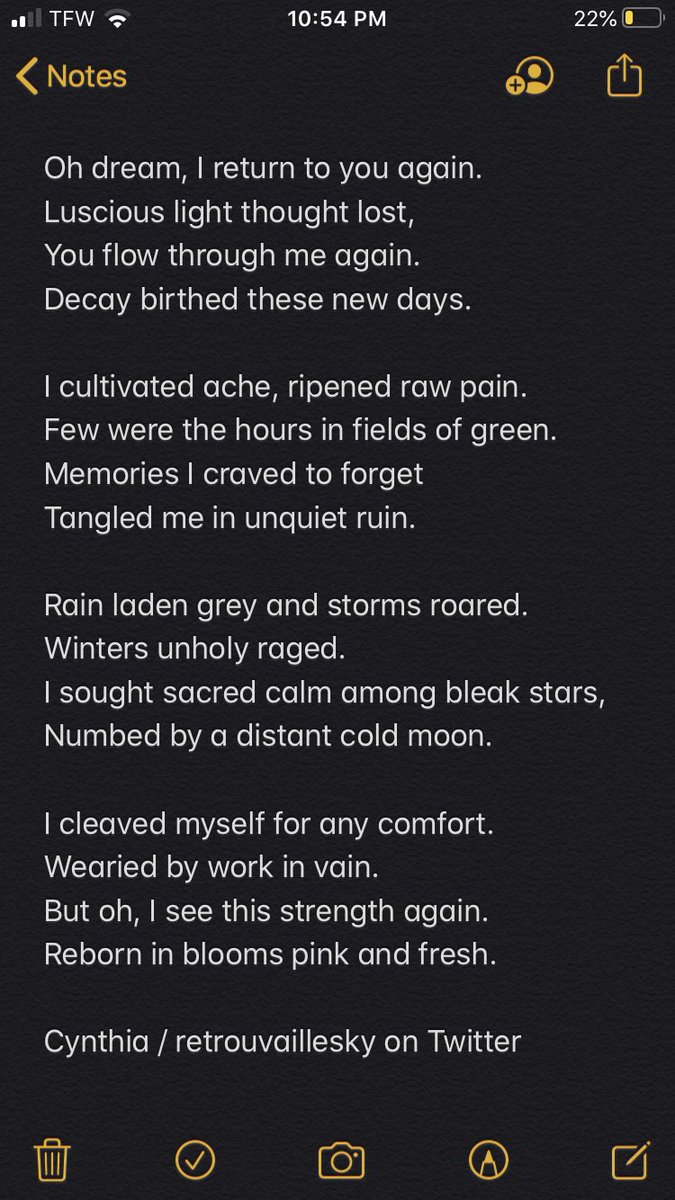 TFW 10:54 PM 22%

Notes

Oh dream, I return to you again.
Luscious light thought lost,
You flow through me again.
Decay birthed these new days.

I cultivated ache, ripened raw pain.
Few were the hours in fields of green.
Memories I craved to forget
Tangled me in unquiet ruin.

Rain laden grey and storms roared.
Winters unholy raged.
I sought sacred calm among bleak stars,
Numbed by a distant cold moon.

I cleaved myself for any comfort.
Wearied by work in vain.
But oh, I see this strength again.
Reborn in blooms pink and fresh.

Cynthia / retrouvaillesky on Twitter